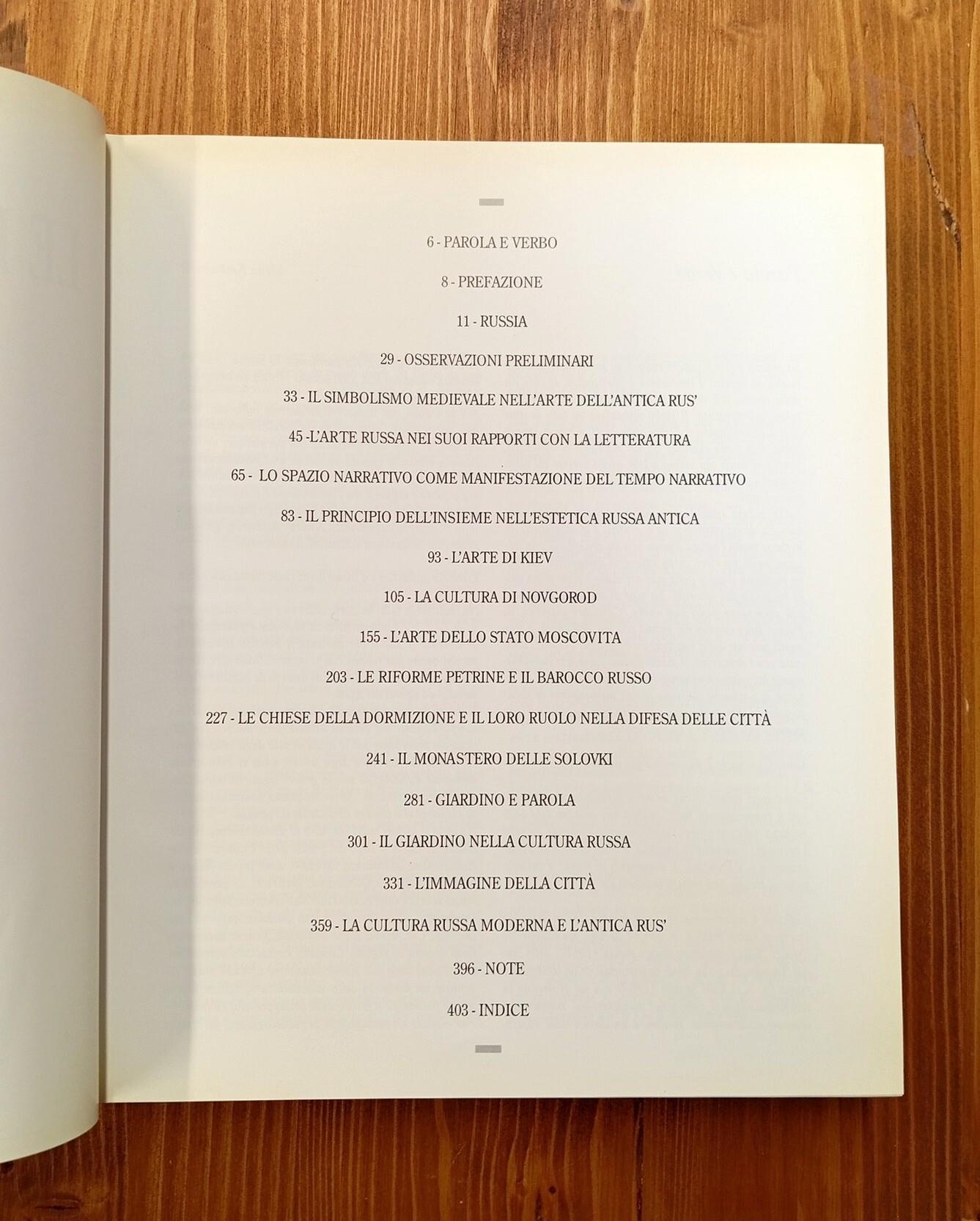 6 - PAROLA E VERBO

8 - PREFAZIONE

11 - RUSSIA

29 - OSSERVAZIONI PRELIMINARI

33 - IL SIMBOLISMO MEDIEVALE NELL'ARTE DELL'ANTICA RUS'

45 -L'ARTE RUSSA NEI SUOI RAPPORTI CON LA LETTERATURA

65 - LO SPAZIO NARRATIVO COME MANIFESTAZIONE DEL TEMPO NARRATIVO

83 - IL PRINCIPIO DELL'INSIEME NELL'ESTETICA RUSSA ANTICA

93 - L'ARTE DI KIEV

105 - LA CULTURA DI NOVGOROD

155 - L'ARTE DELLO STATO MOSCOVITA

203 - LE RIFORME PETRINE E IL BAROCCO RUSSO

227 - LE CHIESE DELLA DORMIZIONE E IL LORO RUOLO NELLA DIFESA DELLE CITTÀ

241 - IL MONASTERO DELLE SOLOVKI

281 - GIARDINO E PAROLA

301 - IL GIARDINO NELLA CULTURA RUSSA

331 - L'IMMAGINE DELLA CITTÀ

359 - LA CULTURA RUSSA MODERNA E L'ANTICA RUS'

396 - NOTE

403 - INDICE